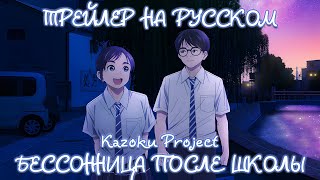 ТРЕЙЛЕР НА РУССКОМ

Kazoku Project

БЕССОННИЦА ПОСЛЕ ШКОЛЫ